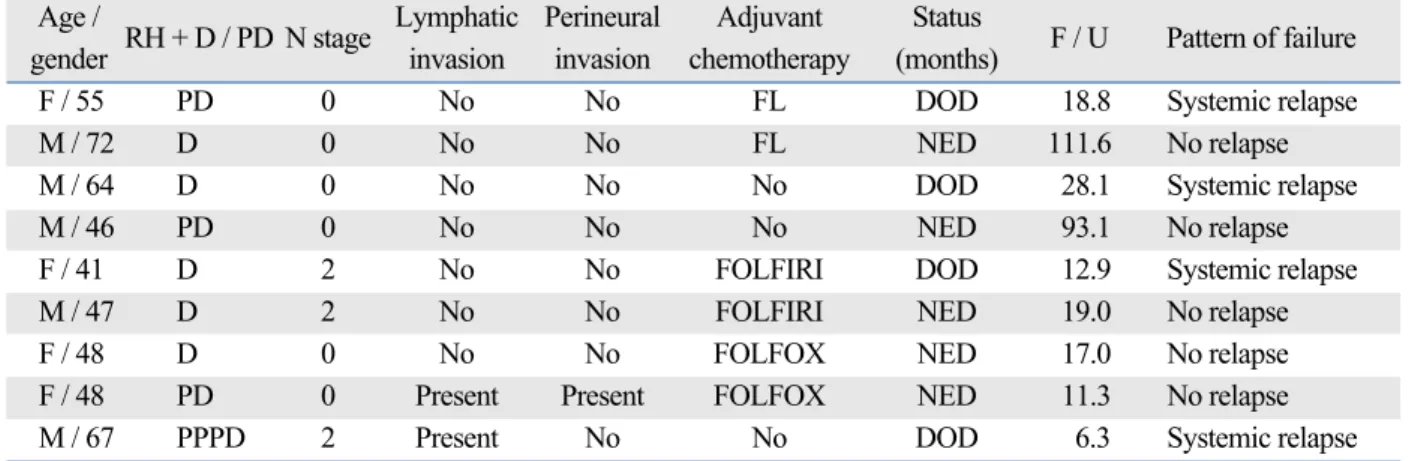 | Age / gender | RH + D / PD | N stage | Lymphatic invasion | Perineural invasion | Adjuvant chemotherapy | Status (months) | F / U | Pattern of failure |
|---|---|---|---|---|---|---|---|---|
| F / 55 | PD | 0 | No | No | FL | DOD | 18.8 | Systemic relapse |
| M / 72 | D | 0 | No | No | FL | NED | 111.6 | No relapse |
| M / 64 | D | 0 | No | No | No | DOD | 28.1 | Systemic relapse |
| M / 46 | PD | 0 | No | No | No | NED | 93.1 | No relapse |
| F / 41 | D | 2 | No | No | FOLFIRI | DOD | 12.9 | Systemic relapse |
| M / 47 | D | 2 | No | No | FOLFIRI | NED | 19.0 | No relapse |
| F / 48 | D | 0 | No | No | FOLFOX | NED | 17.0 | No relapse |
| F / 48 | PD | 0 | Present | Present | FOLFOX | NED | 11.3 | No relapse |
| M / 67 | PPPD | 2 | Present | No | No | DOD | 6.3 | Systemic relapse |